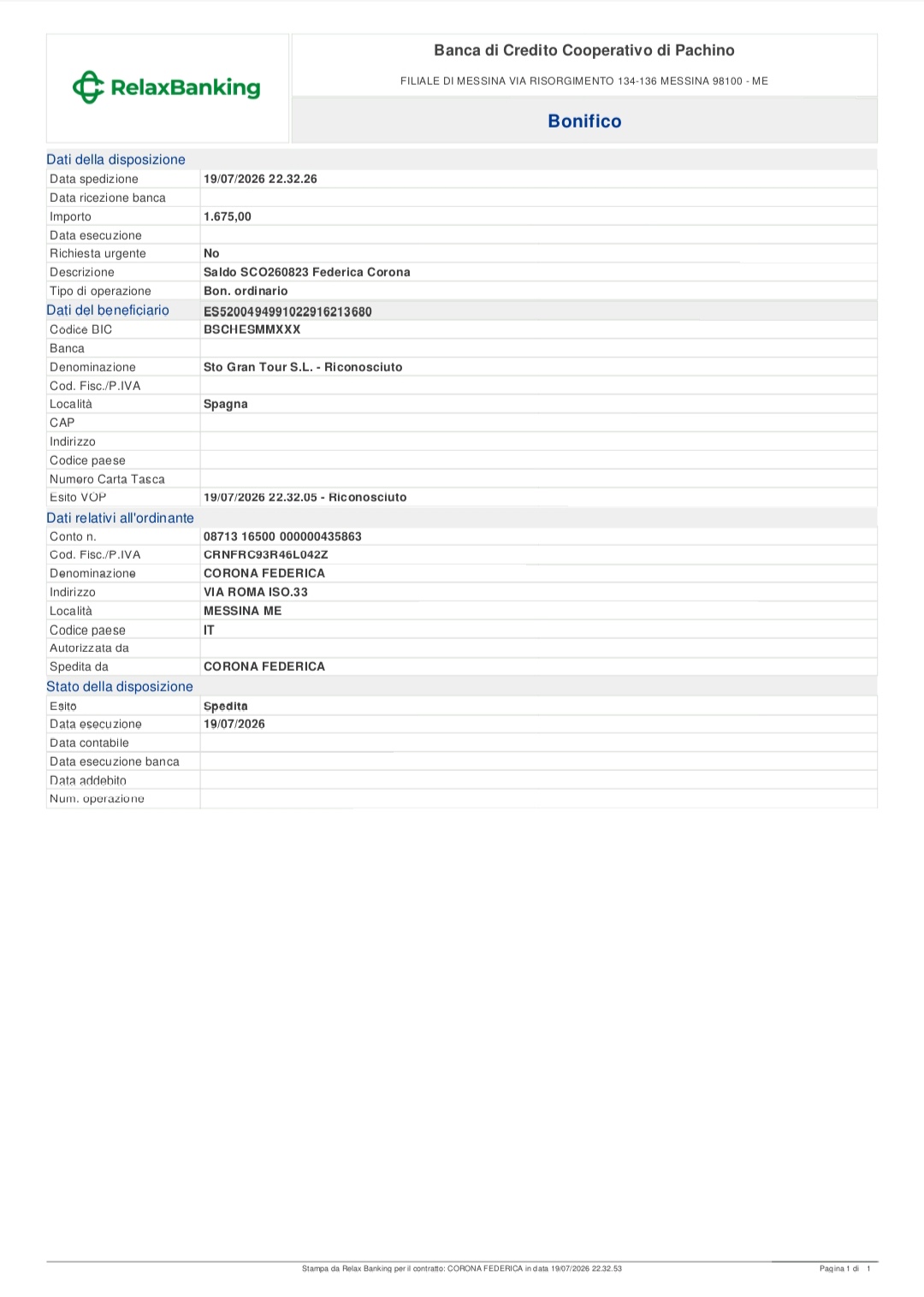 RelaxBanking

Banca di Credito Cooperativo di Pachino

FILIALE DI MESSINA VIA RISORGIMENTO 134-136 MESSINA 98100 - ME

Bonifico

Dati della disposizione

| | |
|---|---|
| Data spedizione | 19/07/2026 22.32.26 |
| Data ricezione banca | |
| Importo | 1.675,00 |
| Data esecuzione | |
| Richiesta urgente | No |
| Descrizione | Saldo SCO260823 Federica Corona |
| Tipo di operazione | Bon. ordinario |

Dati del beneficiario ES5200494991022916213680

| | |
|---|---|
| Codice BIC | BSCHESMMXXX |
| Banca | |
| Denominazione | Sto Gran Tour S.L. - Riconosciuto |
| Cod. Fisc./P.IVA | |
| Località | Spagna |
| CAP | |
| Indirizzo | |
| Codice paese | |
| Numero Carta Tasca | |
| Esito VOP | 19/07/2026 22.32.05 - Riconosciuto |

Dati relativi all'ordinante

| | |
|---|---|
| Conto n. | 08713 16500 000000435863 |
| Cod. Fisc./P.IVA | CRNFRC93R46L042Z |
| Denominazione | CORONA FEDERICA |
| Indirizzo | VIA ROMA ISO.33 |
| Località | MESSINA ME |
| Codice paese | IT |
| Autorizzata da | |
| Spedita da | CORONA FEDERICA |

Stato della disposizione

| | |
|---|---|
| Esito | Spedita |
| Data esecuzione | 19/07/2026 |
| Data contabile | |
| Data esecuzione banca | |
| Data addebito | |
| Num. operazione | |

Stampa da Relax Banking per il contratto: CORONA FEDERICA in data 19/07/2026 22.32.53

Pagina 1 di 1